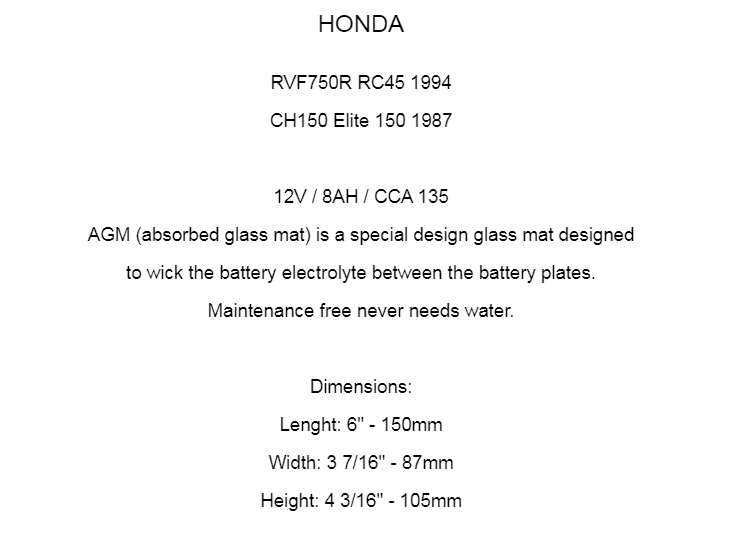 HONDA

RVF750R RC45 1994

CH150 Elite 150 1987

12V / 8AH / CCA 135

AGM (absorbed glass mat) is a special design glass mat designed to wick the battery electrolyte between the battery plates.

Maintenance free never needs water.

Dimensions:

Lenght: 6" - 150mm

Width: 3 7/16" - 87mm

Height: 4 3/16" - 105mm